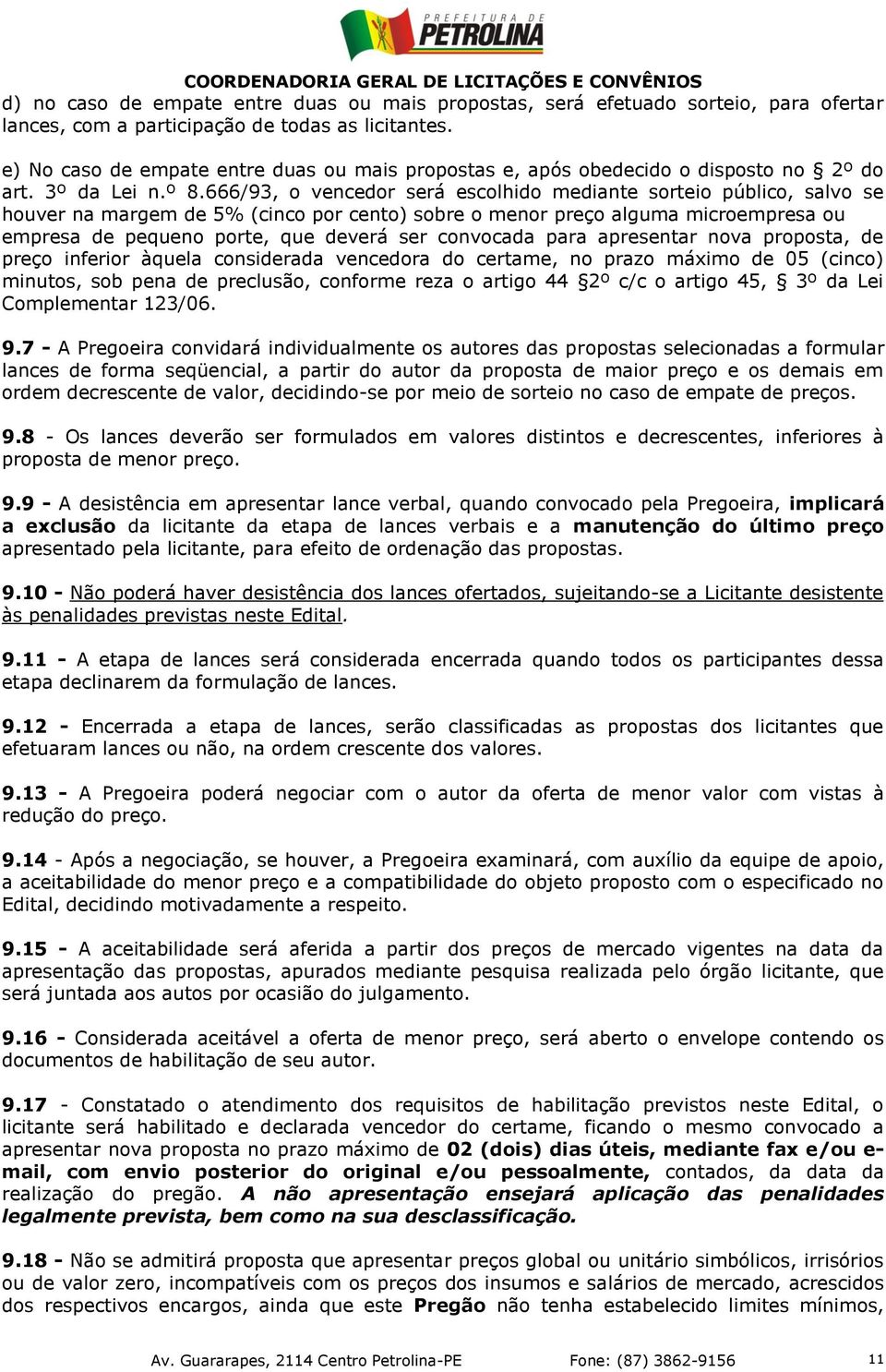 PREFEITURA DE PETROLINA

COORDENADORIA GERAL DE LICITAÇÕES E CONVÊNIOS

d) no caso de empate entre duas ou mais propostas, será efetuado sorteio, para ofertar lances, com a participação de todas as licitantes.

e) No caso de empate entre duas ou mais propostas e, após obedecido o disposto no § 2º do art. 3º da Lei n.º 8.666/93, o vencedor será escolhido mediante sorteio público, salvo se houver na margem de 5% (cinco por cento) sobre o menor preço alguma microempresa ou empresa de pequeno porte, que deverá ser convocada para apresentar nova proposta, de preço inferior àquela considerada vencedora do certame, no prazo máximo de 05 (cinco) minutos, sob pena de preclusão, conforme reza o artigo 44 §2º c/c o artigo 45, § 3º da Lei Complementar 123/06.

9.7 - A Pregoeira convidará individualmente os autores das propostas selecionadas a formular lances de forma seqüencial, a partir do autor da proposta de maior preço e os demais em ordem decrescente de valor, decidindo-se por meio de sorteio no caso de empate de preços.

9.8 - Os lances deverão ser formulados em valores distintos e decrescentes, inferiores à proposta de menor preço.

9.9 - A desistência em apresentar lance verbal, quando convocado pela Pregoeira, implicará a exclusão da licitante da etapa de lances verbais e a manutenção do último preço apresentado pela licitante, para efeito de ordenação das propostas.

9.10 - Não poderá haver desistência dos lances ofertados, sujeitando-se a Licitante desistente às penalidades previstas neste Edital.

9.11 - A etapa de lances será considerada encerrada quando todos os participantes dessa etapa declinarem da formulação de lances.

9.12 - Encerrada a etapa de lances, serão classificadas as propostas dos licitantes que efetuaram lances ou não, na ordem crescente dos valores.

9.13 - A Pregoeira poderá negociar com o autor da oferta de menor valor com vistas à redução do preço.

9.14 - Após a negociação, se houver, a Pregoeira examinará, com auxílio da equipe de apoio, a aceitabilidade do menor preço e a compatibilidade do objeto proposto com o especificado no Edital, decidindo motivadamente a respeito.

9.15 - A aceitabilidade será aferida a partir dos preços de mercado vigentes na data da apresentação das propostas, apurados mediante pesquisa realizada pelo órgão licitante, que será juntada aos autos por ocasião do julgamento.

9.16 - Considerada aceitável a oferta de menor preço, será aberto o envelope contendo os documentos de habilitação de seu autor.

9.17 - Constatado o atendimento dos requisitos de habilitação previstos neste Edital, o licitante será habilitado e declarada vencedor do certame, ficando o mesmo convocado a apresentar nova proposta no prazo máximo de 02 (dois) dias úteis, mediante fax e/ou e-mail, com envio posterior do original e/ou pessoalmente, contados, da data da realização do pregão. A não apresentação ensejará aplicação das penalidades legalmente prevista, bem como na sua desclassificação.

9.18 - Não se admitirá proposta que apresentar preços global ou unitário simbólicos, irrisórios ou de valor zero, incompatíveis com os preços dos insumos e salários de mercado, acrescidos dos respectivos encargos, ainda que este Pregão não tenha estabelecido limites mínimos,

Av. Guararapes, 2114 Centro Petrolina-PE Fone: (87) 3862-9156 11